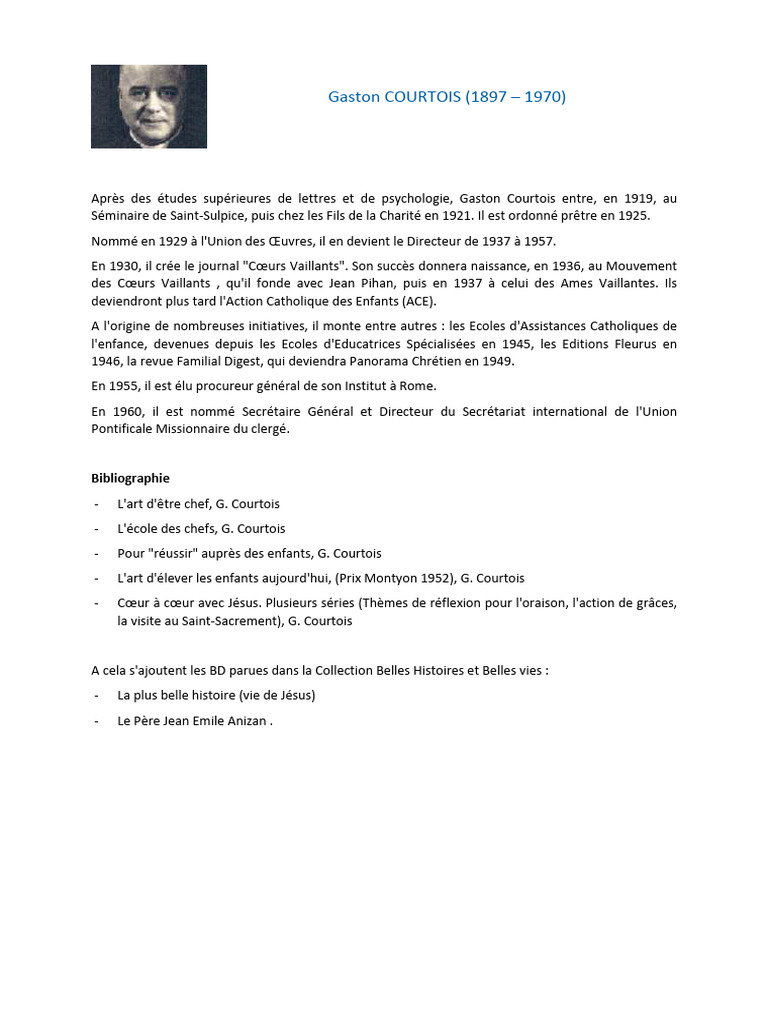 Gaston COURTOIS (1897 – 1970)

Après des études supérieures de lettres et de psychologie, Gaston Courtois entre, en 1919, au Séminaire de Saint-Sulpice, puis chez les Fils de la Charité en 1921. Il est ordonné prêtre en 1925.

Nommé en 1929 à l'Union des Œuvres, il en devient le Directeur de 1937 à 1957.

En 1930, il crée le journal "Cœurs Vaillants". Son succès donnera naissance, en 1936, au Mouvement des Cœurs Vaillants , qu'il fonde avec Jean Pihan, puis en 1937 à celui des Ames Vaillantes. Ils deviendront plus tard l'Action Catholique des Enfants (ACE).

A l'origine de nombreuses initiatives, il monte entre autres : les Ecoles d'Assistances Catholiques de l'enfance, devenues depuis les Ecoles d'Educatrices Spécialisées en 1945, les Editions Fleurus en 1946, la revue Familial Digest, qui deviendra Panorama Chrétien en 1949.

En 1955, il est élu procureur général de son Institut à Rome.

En 1960, il est nommé Secrétaire Général et Directeur du Secrétariat international de l'Union Pontificale Missionnaire du clergé.

Bibliographie

- L'art d'être chef, G. Courtois
- L'école des chefs, G. Courtois
- Pour "réussir" auprès des enfants, G. Courtois
- L'art d'élever les enfants aujourd'hui, (Prix Montyon 1952), G. Courtois
- Cœur à cœur avec Jésus. Plusieurs séries (Thèmes de réflexion pour l'oraison, l'action de grâces, la visite au Saint-Sacrement), G. Courtois

A cela s'ajoutent les BD parues dans la Collection Belles Histoires et Belles vies :

- La plus belle histoire (vie de Jésus)
- Le Père Jean Emile Anizan .